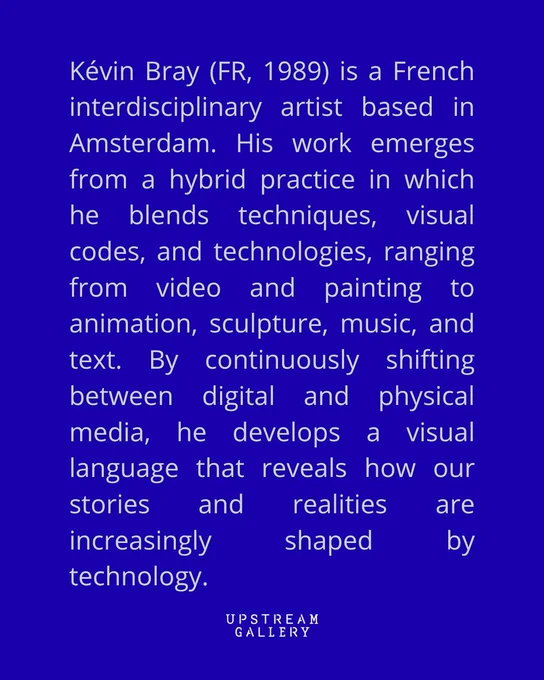 Kévin Bray (FR, 1989) is a French interdisciplinary artist based in Amsterdam. His work emerges from a hybrid practice in which he blends techniques, visual codes, and technologies, ranging from video and painting to animation, sculpture, music, and text. By continuously shifting between digital and physical media, he develops a visual language that reveals how our stories and realities are increasingly shaped by technology.

UPSTREAM
GALLERY